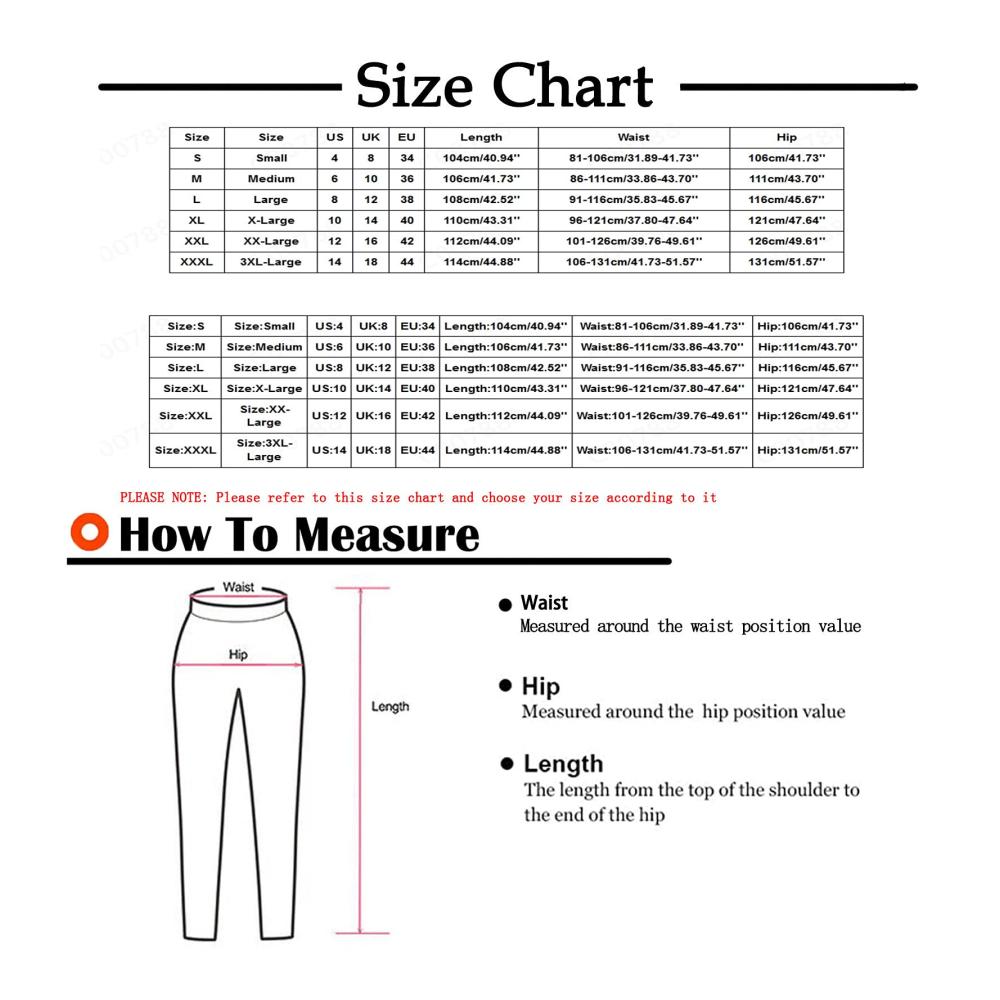 Size Chart

| Size | Size | US | UK | EU | Length | Waist | Hip |
|---|---|---|---|---|---|---|---|
| S | Small | 4 | 8 | 34 | 104cm/40.94'' | 81-106cm/31.89-41.73'' | 106cm/41.73'' |
| M | Medium | 6 | 10 | 36 | 106cm/41.73'' | 86-111cm/33.86-43.70'' | 111cm/43.70'' |
| L | Large | 8 | 12 | 38 | 108cm/42.52'' | 91-116cm/35.83-45.67'' | 116cm/45.67'' |
| XL | X-Large | 10 | 14 | 40 | 110cm/43.31'' | 96-121cm/37.80-47.64'' | 121cm/47.64'' |
| XXL | XX-Large | 12 | 16 | 42 | 112cm/44.09'' | 101-126cm/39.76-49.61'' | 126cm/49.61'' |
| XXXL | 3XL-Large | 14 | 18 | 44 | 114cm/44.88'' | 106-131cm/41.73-51.57'' | 131cm/51.57'' |

| Size:S | Size:Small | US:4 | UK:8 | EU:34 | Length:104cm/40.94'' | Waist:81-106cm/31.89-41.73'' | Hip:106cm/41.73'' |
|---|---|---|---|---|---|---|---|
| Size:M | Size:Medium | US:6 | UK:10 | EU:36 | Length:106cm/41.73'' | Waist:86-111cm/33.86-43.70'' | Hip:111cm/43.70'' |
| Size:L | Size:Large | US:8 | UK:12 | EU:38 | Length:108cm/42.52'' | Waist:91-116cm/35.83-45.67'' | Hip:116cm/45.67'' |
| Size:XL | Size:X-Large | US:10 | UK:14 | EU:40 | Length:110cm/43.31'' | Waist:96-121cm/37.80-47.64'' | Hip:121cm/47.64'' |
| Size:XXL | Size:XX-Large | US:12 | UK:16 | EU:42 | Length:112cm/44.09'' | Waist:101-126cm/39.76-49.61'' | Hip:126cm/49.61'' |
| Size:XXXL | Size:3XL-Large | US:14 | UK:18 | EU:44 | Length:114cm/44.88'' | Waist:106-131cm/41.73-51.57'' | Hip:131cm/51.57'' |

PLEASE NOTE: Please refer to this size chart and choose your size according to it

How To Measure

Waist
Hip
Length

Waist
Measured around the waist position value

Hip
Measured around the hip position value

Length
The length from the top of the shoulder to the end of the hip